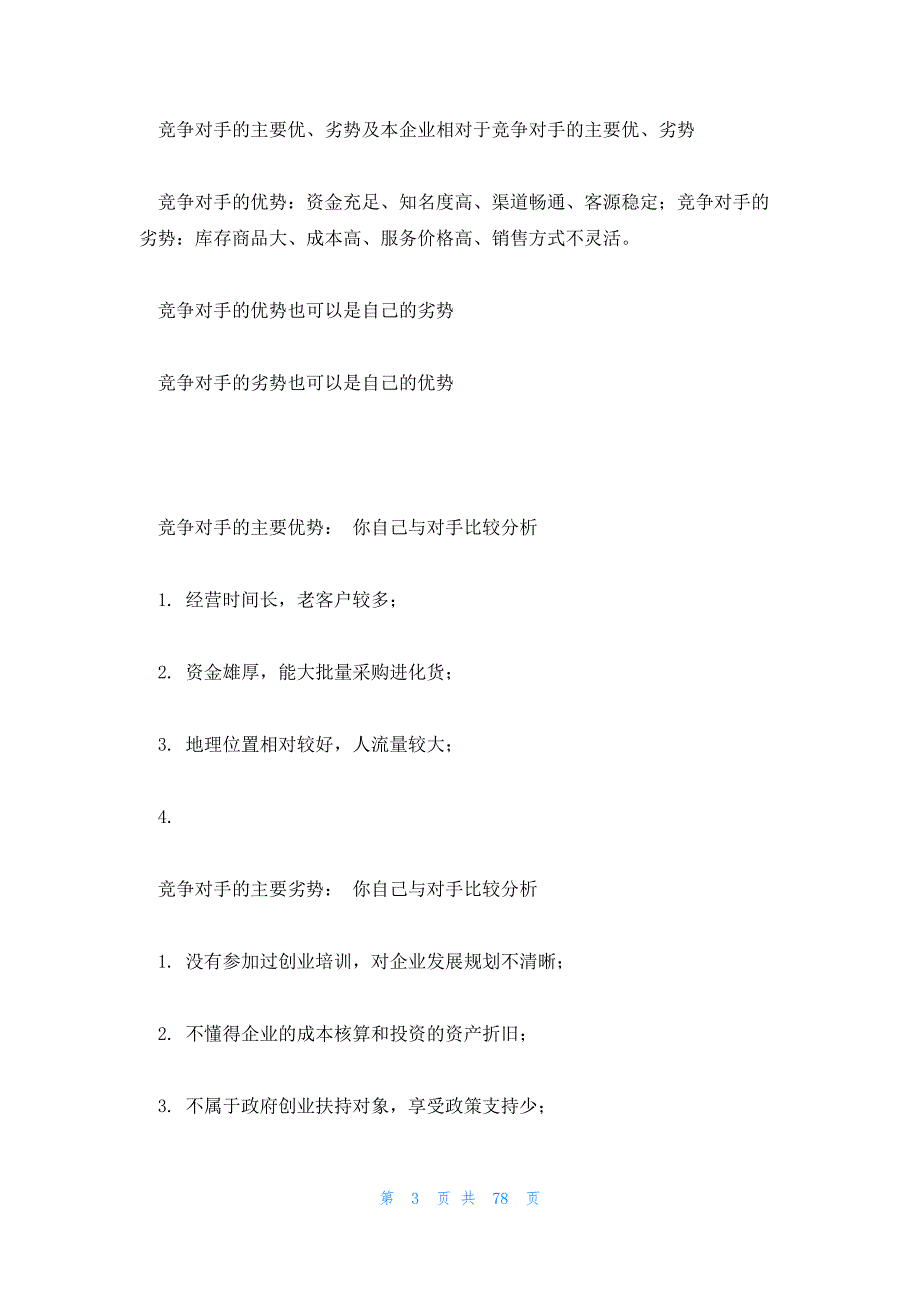 竞争对手的主要优、劣势及本企业相对于竞争对手的主要优、劣势

竞争对手的优势：资金充足、知名度高、渠道畅通、客源稳定；竞争对手的劣势：库存商品大、成本高、服务价格高、销售方式不灵活。

竞争对手的优势也可以是自己的劣势

竞争对手的劣势也可以是自己的优势

竞争对手的主要优势： 你自己与对手比较分析

1. 经营时间长，老客户较多；

2. 资金雄厚，能大批量采购进化货；

3. 地理位置相对较好，人流量较大；

4.

竞争对手的主要劣势： 你自己与对手比较分析

1. 没有参加过创业培训，对企业发展规划不清晰；

2. 不懂得企业的成本核算和投资的资产折旧；

3. 不属于政府创业扶持对象，享受政策支持少；

第 3 页 共 78 页